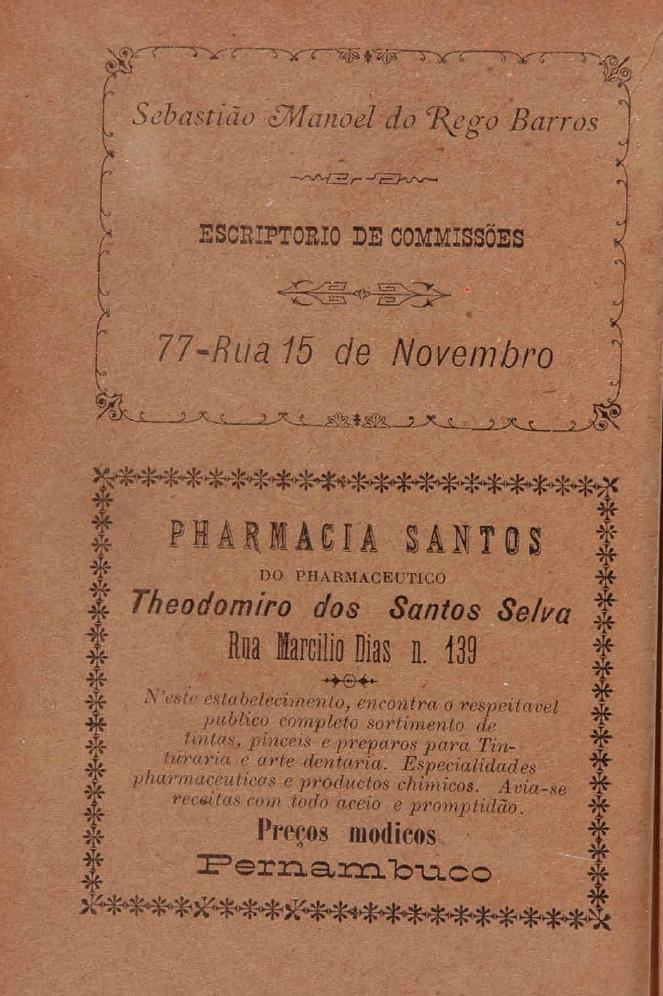 Sebastião Manoel do Rego Barros

ESCRIPTORIO DE COMMISSÕES

77-Rua 15 de Novembro

PHARMACIA SANTOS

DO PHARMACEUTICO

Theodomiro dos Santos Selva

Rua Marcilio Dias n. 139

N'este estabelecimento, encontra o respeitavel publico completo sortimento de tintas, pinceis e preparos para Tinturaria e arte dentaria. Especialidades pharmaceuticas e productos chimicos. Avia-se receitas com todo aceio e promptidão.

Preços modicos

Pernambuco